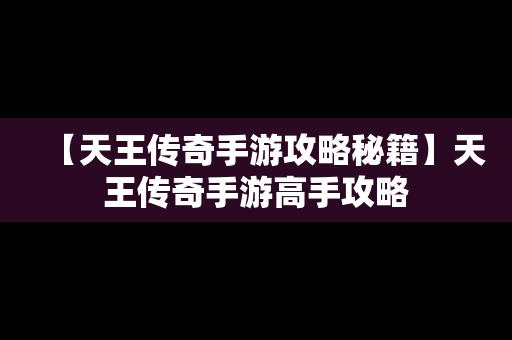 【天王传奇手游攻略秘籍】天王传奇手游高手攻略